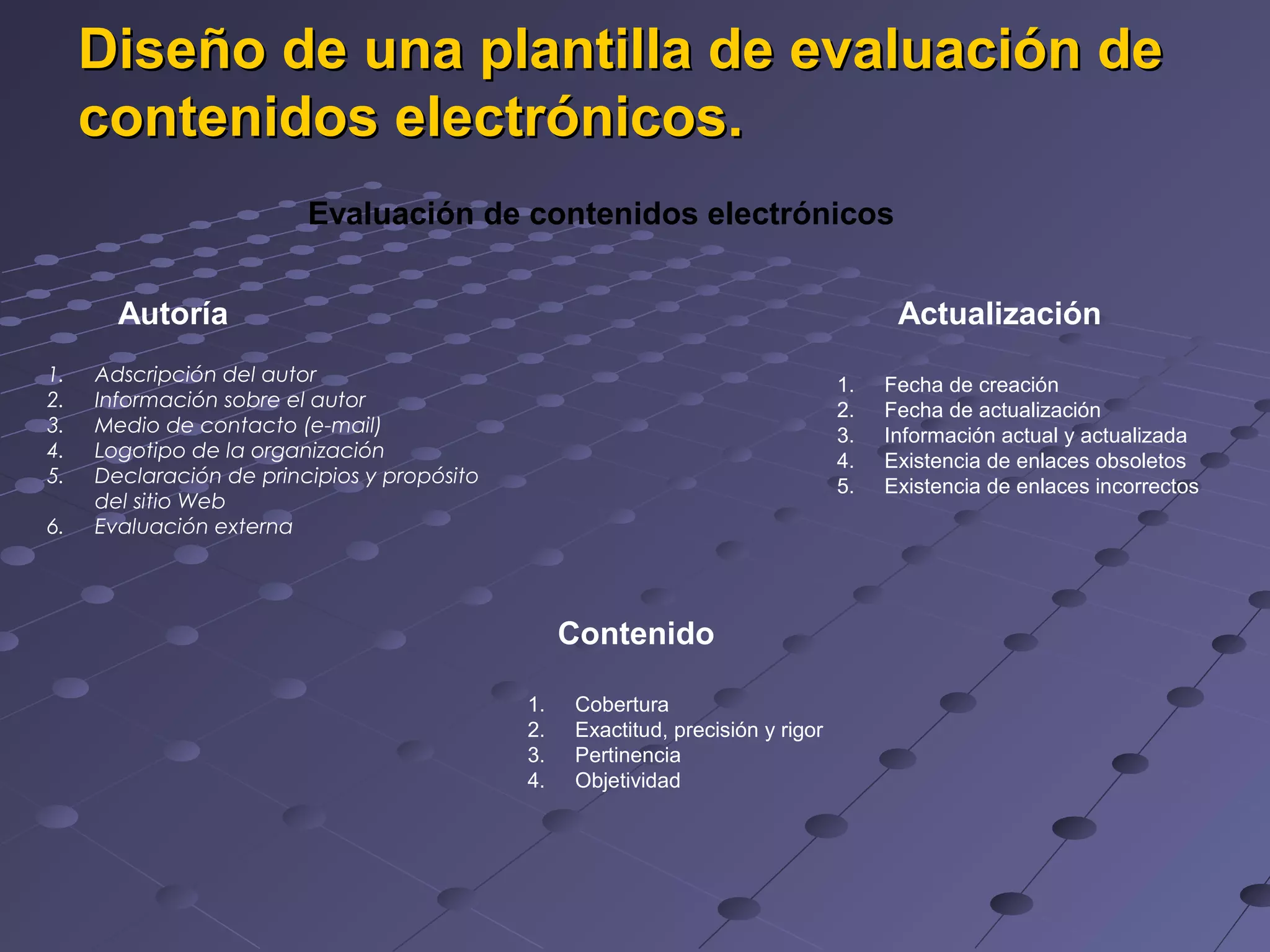 Diseño de una plantilla de evaluación de contenidos electrónicos.

Evaluación de contenidos electrónicos

Autoría

1. Adscripción del autor
2. Información sobre el autor
3. Medio de contacto (e-mail)
4. Logotipo de la organización
5. Declaración de principios y propósito del sitio Web
6. Evaluación externa

Actualización

1. Fecha de creación
2. Fecha de actualización
3. Información actual y actualizada
4. Existencia de enlaces obsoletos
5. Existencia de enlaces incorrectos

Contenido

1. Cobertura
2. Exactitud, precisión y rigor
3. Pertinencia
4. Objetividad